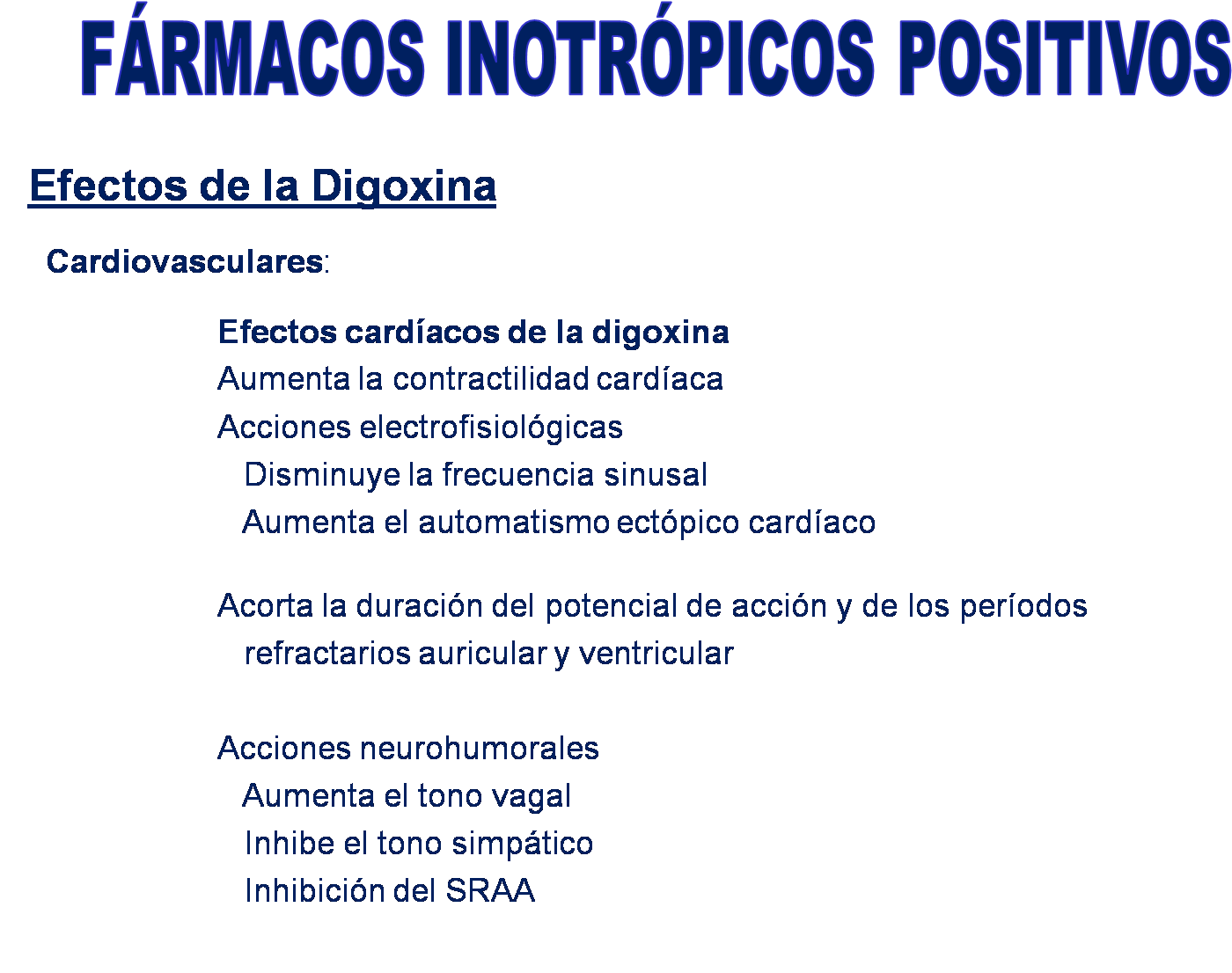 FÁRMACOS INOTRÓPICOS POSITIVOS

Efectos de la Digoxina

Cardiovasculares:

Efectos cardíacos de la digoxina
Aumenta la contractilidad cardíaca
Acciones electrofisiológicas
Disminuye la frecuencia sinusal
Aumenta el automatismo ectópico cardíaco

Acorta la duración del potencial de acción y de los períodos refractarios auricular y ventricular

Acciones neurohumorales
Aumenta el tono vagal
Inhibe el tono simpático
Inhibición del SRAA